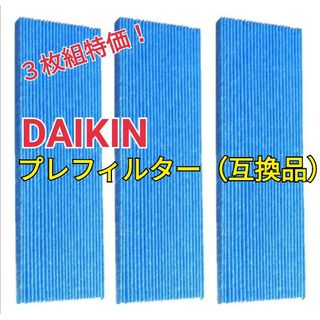 ３枚組特価！

DAIKIN
プレフィルター（互換品）